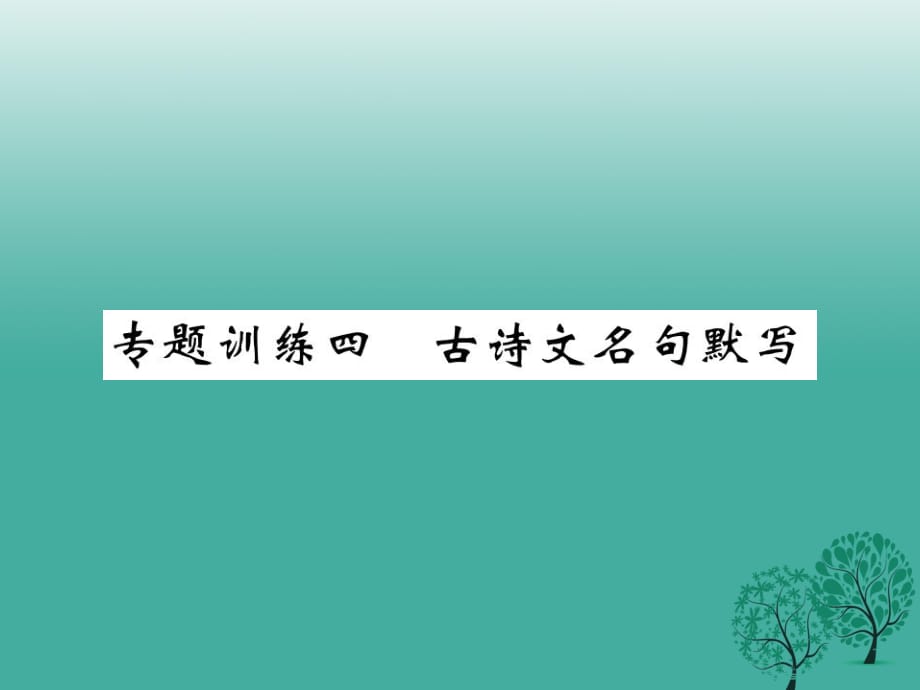 专题训练四　古诗文名句默写